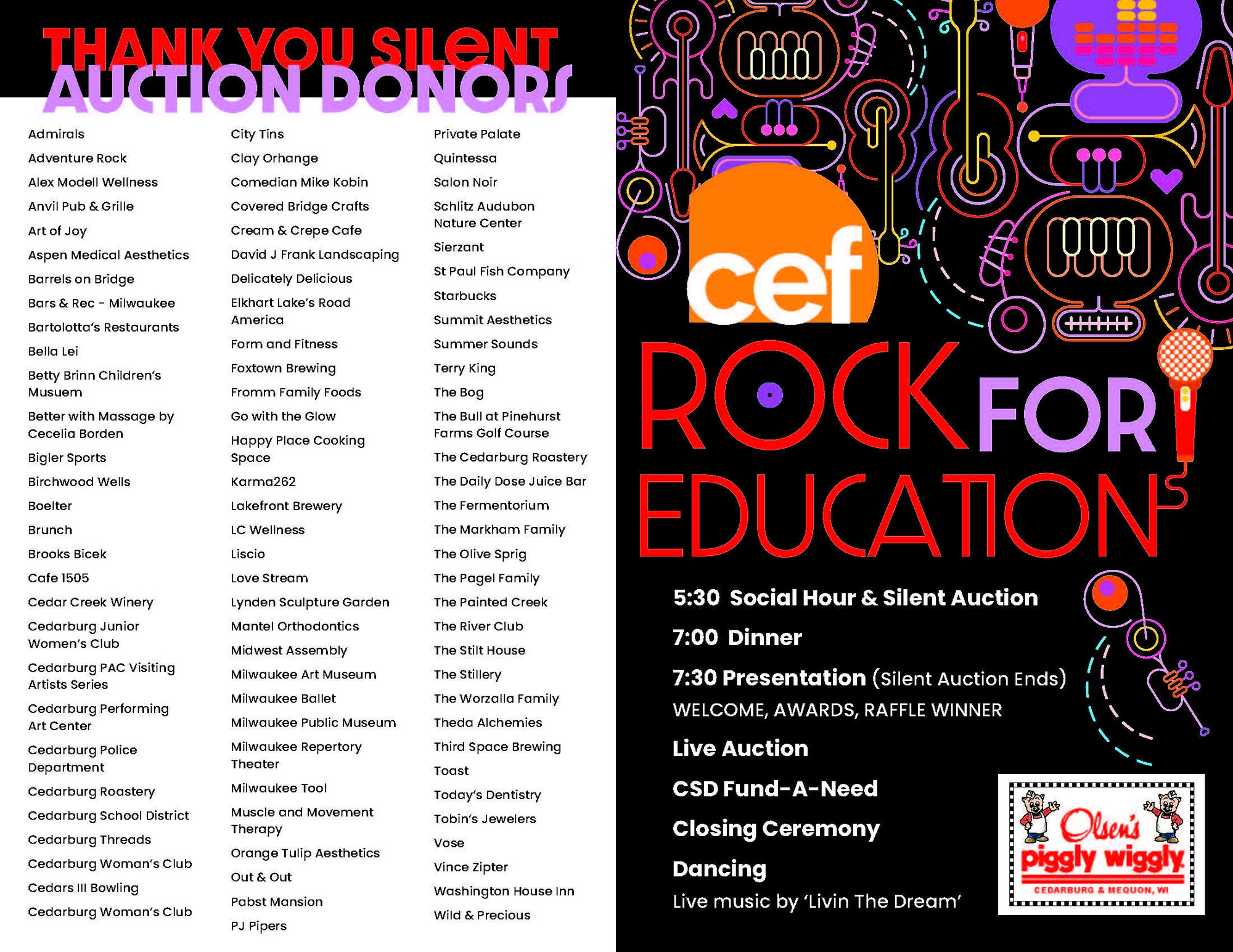 THANK YOU SILENT AUCTION DONORS

Admirals
Adventure Rock
Alex Modell Wellness
Anvil Pub & Grille
Art of Joy
Aspen Medical Aesthetics
Barrels on Bridge
Bars & Rec - Milwaukee
Bartolotta's Restaurants
Bella Lei
Betty Brinn Children's Musuem
Better with Massage by Cecelia Borden
Bigler Sports
Birchwood Wells
Boelter
Brunch
Brooks Bicek
Cafe 1505
Cedar Creek Winery
Cedarburg Junior Women's Club
Cedarburg PAC Visiting Artists Series
Cedarburg Performing Art Center
Cedarburg Police Department
Cedarburg Roastery
Cedarburg School District
Cedarburg Threads
Cedarburg Woman's Club
Cedars III Bowling
Cedarburg Woman's Club

City Tins
Clay Orhange
Comedian Mike Kobin
Covered Bridge Crafts
Cream & Crepe Cafe
David J Frank Landscaping
Delicately Delicious
Elkhart Lake's Road America
Form and Fitness
Foxtown Brewing
Fromm Family Foods
Go with the Glow
Happy Place Cooking Space
Karma262
Lakefront Brewery
LC Wellness
Liscio
Love Stream
Lynden Sculpture Garden
Mantel Orthodontics
Midwest Assembly
Milwaukee Art Museum
Milwaukee Ballet
Milwaukee Public Museum
Milwaukee Repertory Theater
Milwaukee Tool
Muscle and Movement Therapy
Orange Tulip Aesthetics
Out & Out
Pabst Mansion
PJ Pipers

Private Palate
Quintessa
Salon Noir
Schlitz Audubon Nature Center
Sierzant
St Paul Fish Company
Starbucks
Summit Aesthetics
Summer Sounds
Terry King
The Bog
The Bull at Pinehurst Farms Golf Course
The Cedarburg Roastery
The Daily Dose Juice Bar
The Fermentorium
The Markham Family
The Olive Sprig
The Pagel Family
The Painted Creek
The River Club
The Stilt House
The Stillery
The Worzalla Family
Theda Alchemies
Third Space Brewing
Toast
Today's Dentistry
Tobin's Jewelers
Vose
Vince Zipter
Washington House Inn
Wild & Precious

cef

ROCK FOR EDUCATION

5:30 Social Hour & Silent Auction
7:00 Dinner
7:30 Presentation (Silent Auction Ends)
WELCOME, AWARDS, RAFFLE WINNER
Live Auction
CSD Fund-A-Need
Closing Ceremony
Dancing
Live music by 'Livin The Dream'

Olsen's piggly wiggly
CEDARBURG & MEQUON, WI